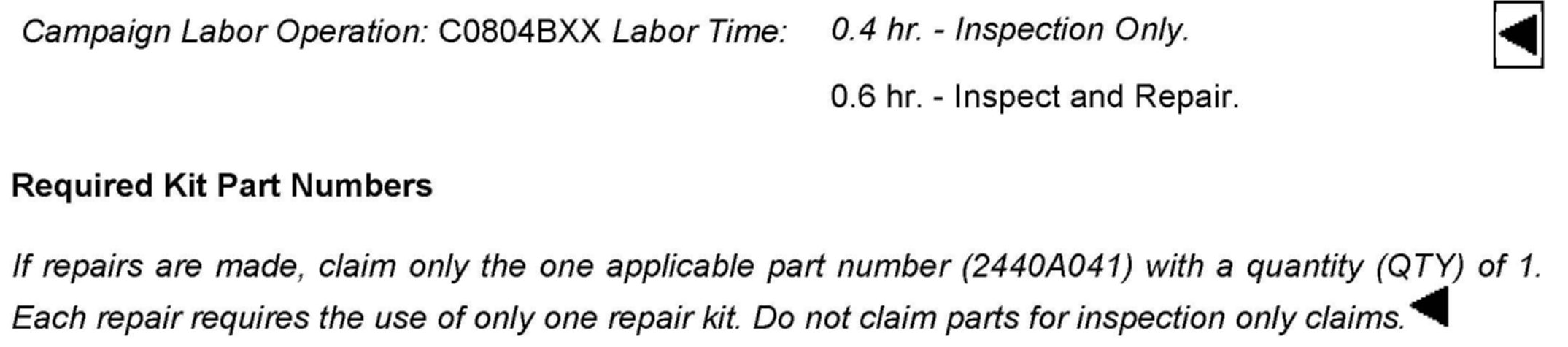 Campaign Labor Operation: C0804BXX Labor Time: 0.4 hr. - Inspection Only.

0.6 hr. - Inspect and Repair.

Required Kit Part Numbers

If repairs are made, claim only the one applicable part number (2440A041) with a quantity (QTY) of 1. Each repair requires the use of only one repair kit. Do not claim parts for inspection only claims.